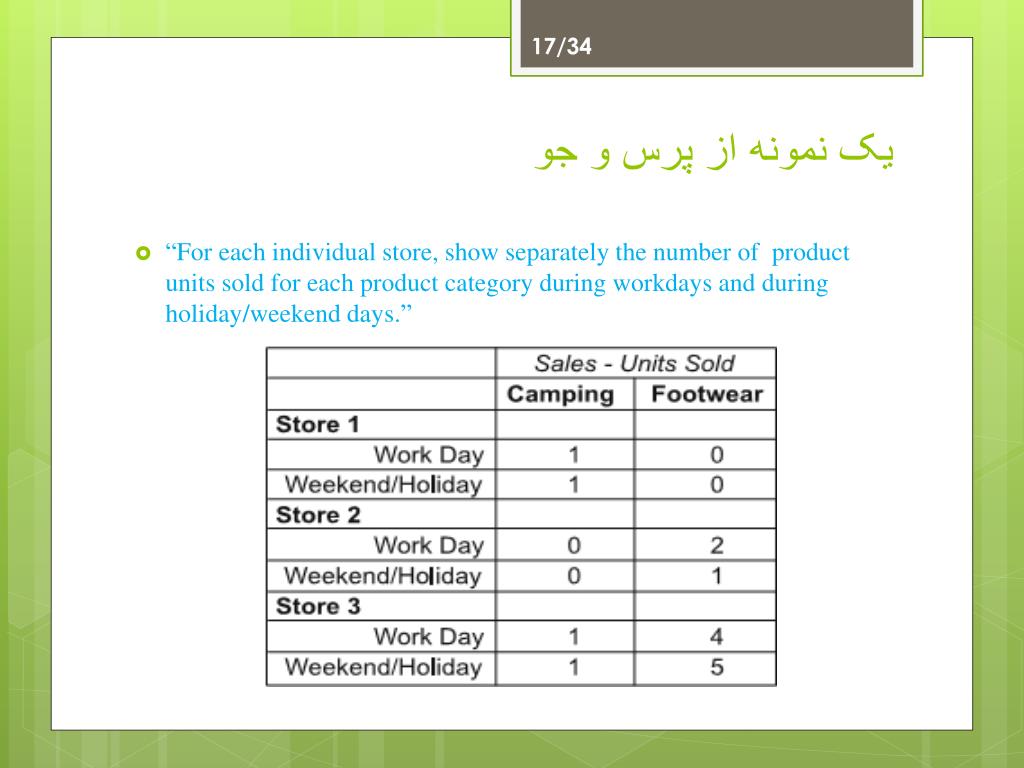 17/34

یک نمونه از پرس و جو

“For each individual store, show separately the number of product units sold for each product category during workdays and during holiday/weekend days.”

| | Sales - Units Sold | |
|---|---|---|
| | Camping | Footwear |
| Store 1 | | |
| Work Day | 1 | 0 |
| Weekend/Holiday | 1 | 0 |
| Store 2 | | |
| Work Day | 0 | 2 |
| Weekend/Holiday | 0 | 1 |
| Store 3 | | |
| Work Day | 1 | 4 |
| Weekend/Holiday | 1 | 5 |